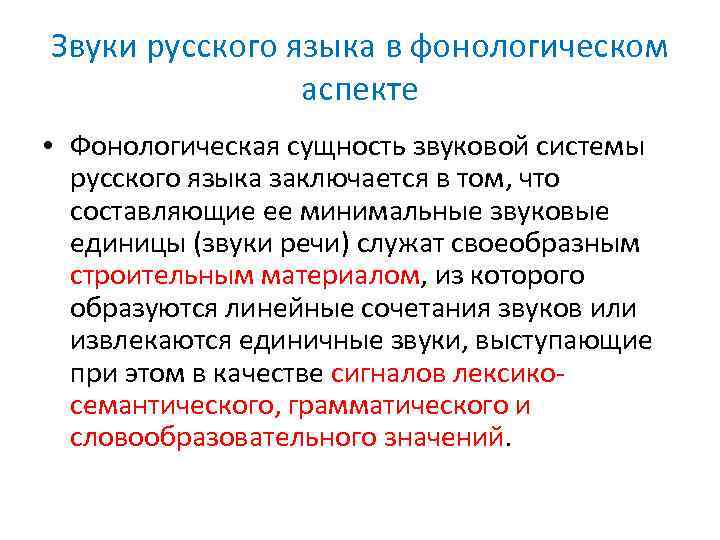 Звуки русского языка в фонологическом аспекте

• Фонологическая сущность звуковой системы русского языка заключается в том, что составляющие ее минимальные звуковые единицы (звуки речи) служат своеобразным строительным материалом, из которого образуются линейные сочетания звуков или извлекаются единичные звуки, выступающие при этом в качестве сигналов лексико-семантического, грамматического и словообразовательного значений.